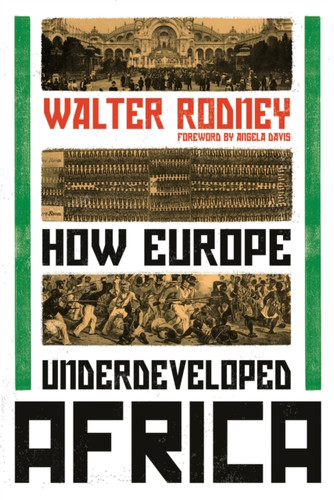 WALTER RODNEY
FOREWORD BY ANGELA DAVIS

HOW EUROPE

UNDERDEVELOPED
AFRICA